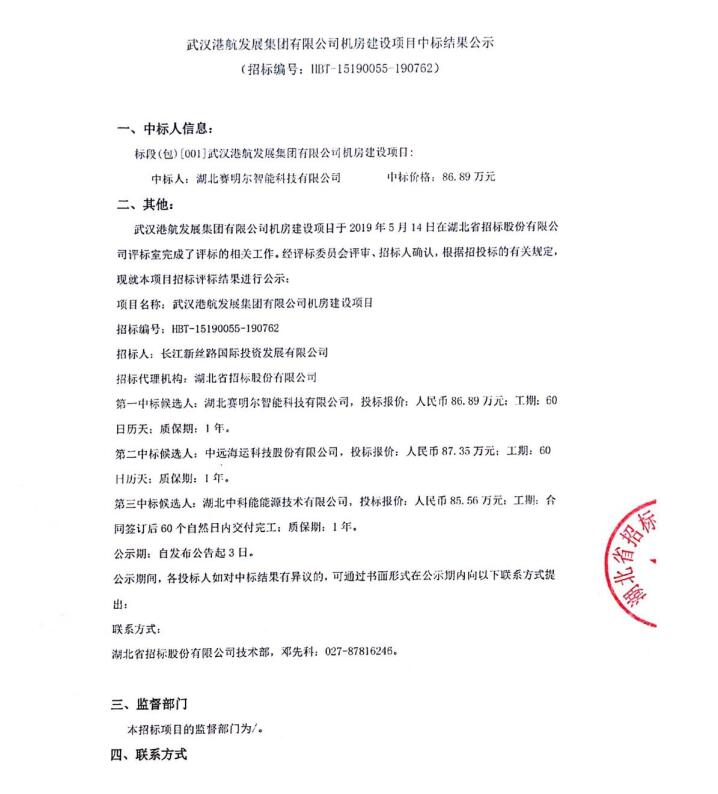 武汉港航发展集团有限公司机房建设项目中标结果公示
（招标编号：HBT-15190055-190762）

一、中标人信息：
标段(包)[001]武汉港航发展集团有限公司机房建设项目：
中标人：湖北赛明尔智能科技有限公司　　　中标价格：86.89 万元

二、其他：
武汉港航发展集团有限公司机房建设项目于 2019 年 5 月 14 日在湖北省招标股份有限公司评标室完成了评标的相关工作。经评标委员会评审、招标人确认，根据招投标的有关规定，现就本项目招标评标结果进行公示：
项目名称：武汉港航发展集团有限公司机房建设项目
招标编号：HBT-15190055-190762
招标人：长江新丝路国际投资发展有限公司
招标代理机构：湖北省招标股份有限公司
第一中标候选人：湖北赛明尔智能科技有限公司，投标报价：人民币 86.89 万元；工期：60 日历天；质保期：1 年。
第二中标候选人：中远海运科技股份有限公司，投标报价：人民币 87.35 万元；工期：60 日历天；质保期：1 年。
第三中标候选人：湖北中科能能源技术有限公司，投标报价：人民币 85.56 万元；工期：合同签订后 60 个自然日内交付完工；质保期：1 年。
公示期：自发布公告起 3 日。
公示期间，各投标人如对中标结果有异议的，可通过书面形式在公示期内向以下联系方式提出：
联系方式：
湖北省招标股份有限公司技术部，邓先科：027-87816246。

湖北省招标

三、监督部门
本招标项目的监督部门为/。
四、联系方式